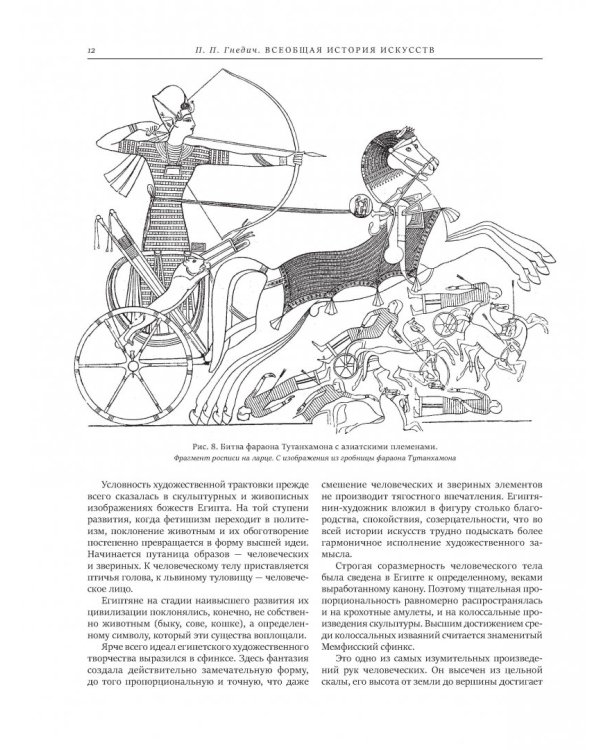 12 П. П. Гнедич. ВСЕОБЩАЯ ИСТОРИЯ ИСКУССТВ

Рис. 8. Битва фараона Тутанхамона с азиатскими племенами.
Фрагмент росписи на ларце. С изображения из гробницы фараона Тутанхамона

Условность художественной трактовки прежде всего сказалась в скульптурных и живописных изображениях божеств Египта. На той ступени развития, когда фетишизм переходит в политеизм, поклонение животным и их обоготворение постепенно превращается в форму высшей идеи. Начинается путаница образов — человеческих и звериных. К человеческому телу приставляется птичья голова, к львиному туловищу — человеческое лицо.

Египтяне на стадии наивысшего развития их цивилизации поклонялись, конечно, не собственно животным (быку, сове, кошке), а определенному символу, который эти существа воплощали.

Ярче всего идеал египетского художественного творчества выразился в сфинксе. Здесь фантазия создала действительно замечательную форму, до того пропорциональную и точную, что даже смешение человеческих и звериных элементов не производит тягостного впечатления. Египтянин-художник вложил в фигуру столько благородства, спокойствия, созерцательности, что во всей истории искусств трудно подыскать более гармоничное исполнение художественного замысла.

Строгая соразмерность человеческого тела была сведена в Египте к определенному, веками выработанному канону. Поэтому тщательная пропорциональность равномерно распространялась и на крохотные амулеты, и на колоссальные произведения скульптуры. Высшим достижением среди колоссальных изваяний считается знаменитый Мемфисский сфинкс.

Это одно из самых изумительных произведений рук человеческих. Он высечен из цельной скалы, его высота от земли до вершины достигает